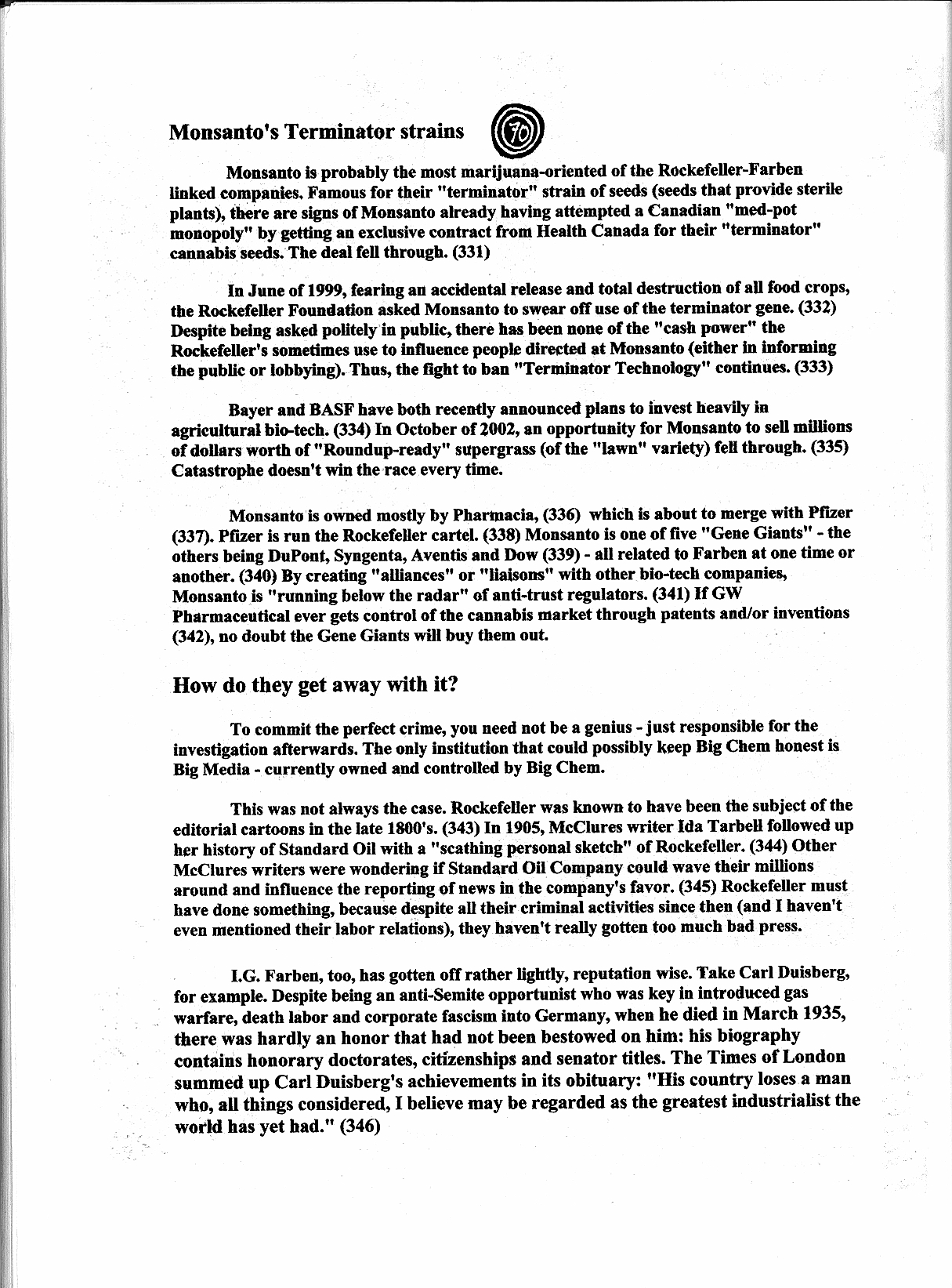 Monsanto's Terminator strains

70

Monsanto is probably the most marijuana-oriented of the Rockefeller-Farben linked companies. Famous for their "terminator" strain of seeds (seeds that provide sterile plants), there are signs of Monsanto already having attempted a Canadian "med-pot monopoly" by getting an exclusive contract from Health Canada for their "terminator" cannabis seeds. The deal fell through. (331)

In June of 1999, fearing an accidental release and total destruction of all food crops, the Rockefeller Foundation asked Monsanto to swear off use of the terminator gene. (332) Despite being asked politely in public, there has been none of the "cash power" the Rockefeller's sometimes use to influence people directed at Monsanto (either in informing the public or lobbying). Thus, the fight to ban "Terminator Technology" continues. (333)

Bayer and BASF have both recently announced plans to invest heavily in agricultural bio-tech. (334) In October of 2002, an opportunity for Monsanto to sell millions of dollars worth of "Roundup-ready" supergrass (of the "lawn" variety) fell through. (335) Catastrophe doesn't win the race every time.

Monsanto is owned mostly by Pharmacia, (336) which is about to merge with Pfizer (337). Pfizer is run the Rockefeller cartel. (338) Monsanto is one of five "Gene Giants" - the others being DuPont, Syngenta, Aventis and Dow (339) - all related to Farben at one time or another. (340) By creating "alliances" or "liaisons" with other bio-tech companies, Monsanto is "running below the radar" of anti-trust regulators. (341) If GW Pharmaceutical ever gets control of the cannabis market through patents and/or inventions (342), no doubt the Gene Giants will buy them out.

How do they get away with it?

To commit the perfect crime, you need not be a genius - just responsible for the investigation afterwards. The only institution that could possibly keep Big Chem honest is Big Media - currently owned and controlled by Big Chem.

This was not always the case. Rockefeller was known to have been the subject of the editorial cartoons in the late 1800's. (343) In 1905, McClures writer Ida Tarbell followed up her history of Standard Oil with a "scathing personal sketch" of Rockefeller. (344) Other McClures writers were wondering if Standard Oil Company could wave their millions around and influence the reporting of news in the company's favor. (345) Rockefeller must have done something, because despite all their criminal activities since then (and I haven't even mentioned their labor relations), they haven't really gotten too much bad press.

I.G. Farben, too, has gotten off rather lightly, reputation wise. Take Carl Duisberg, for example. Despite being an anti-Semite opportunist who was key in introduced gas warfare, death labor and corporate fascism into Germany, when he died in March 1935, there was hardly an honor that had not been bestowed on him: his biography contains honorary doctorates, citizenships and senator titles. The Times of London summed up Carl Duisberg's achievements in its obituary: "His country loses a man who, all things considered, I believe may be regarded as the greatest industrialist the world has yet had." (346)